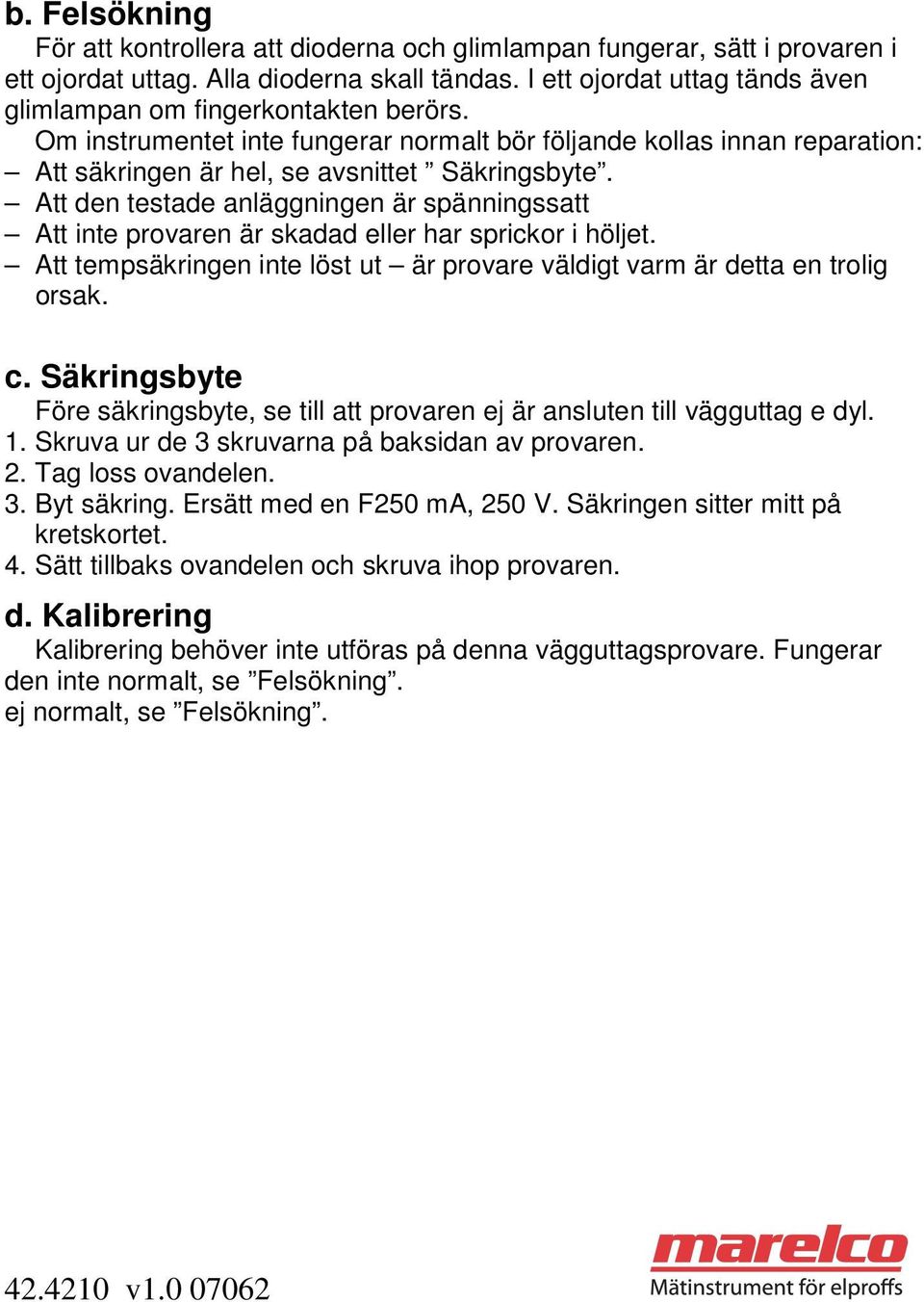 b. Felsökning

För att kontrollera att dioderna och glimlampan fungerar, sätt i provaren i ett ojordat uttag. Alla dioderna skall tändas. I ett ojordat uttag tänds även glimlampan om fingerkontakten berörs.

Om instrumentet inte fungerar normalt bör följande kollas innan reparation:
– Att säkringen är hel, se avsnittet ” Säkringsbyte”.
– Att den testade anläggningen är spänningssatt
– Att inte provaren är skadad eller har sprickor i höljet.
– Att tempsäkringen inte löst ut – är provare väldigt varm är detta en trolig orsak.

c. Säkringsbyte

Före säkringsbyte, se till att provaren ej är ansluten till vägguttag e dyl.
1. Skruva ur de 3 skruvarna på baksidan av provaren.
2. Tag loss ovandelen.
3. Byt säkring. Ersätt med en F250 mA, 250 V. Säkringen sitter mitt på kretskortet.
4. Sätt tillbaks ovandelen och skruva ihop provaren.

d. Kalibrering

Kalibrering behöver inte utföras på denna vägguttagsprovare. Fungerar den inte normalt, se ”Felsökning”.
ej normalt, se ”Felsökning”.

42.4210 v1.0 07062

marelco
Mätinstrument för elproffs